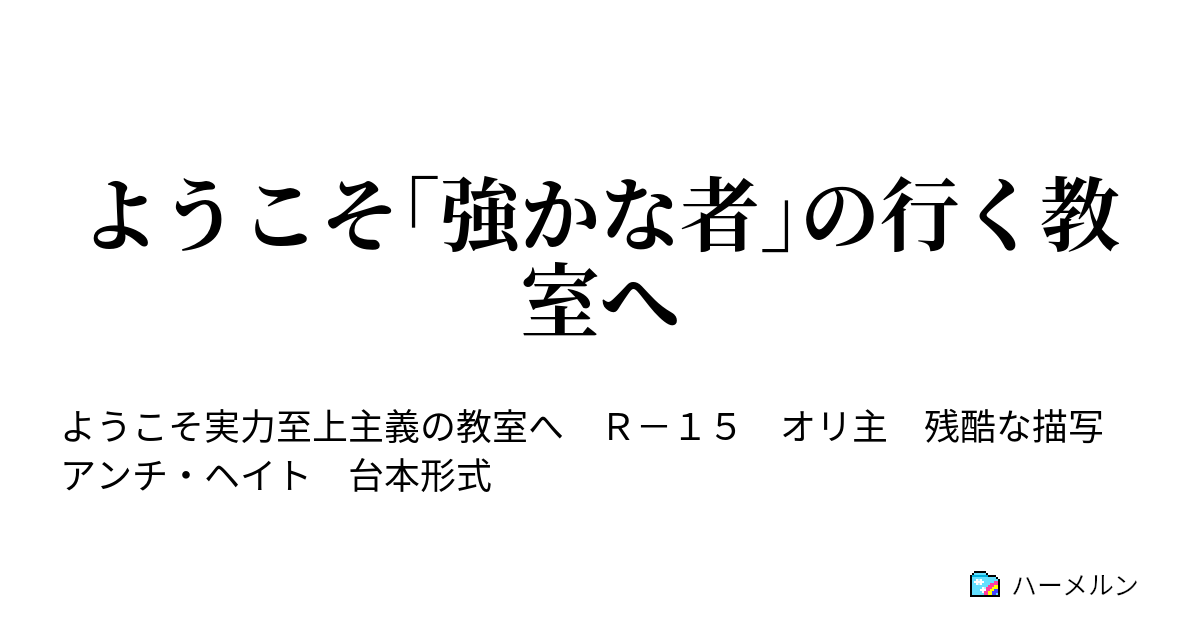 ようこそ「強かな者」の行く教室へ

ようこそ実力至上主義の教室へ　Ｒ－１５　オリ主　残酷な描写
アンチ・ヘイト　台本形式

ハーメルン